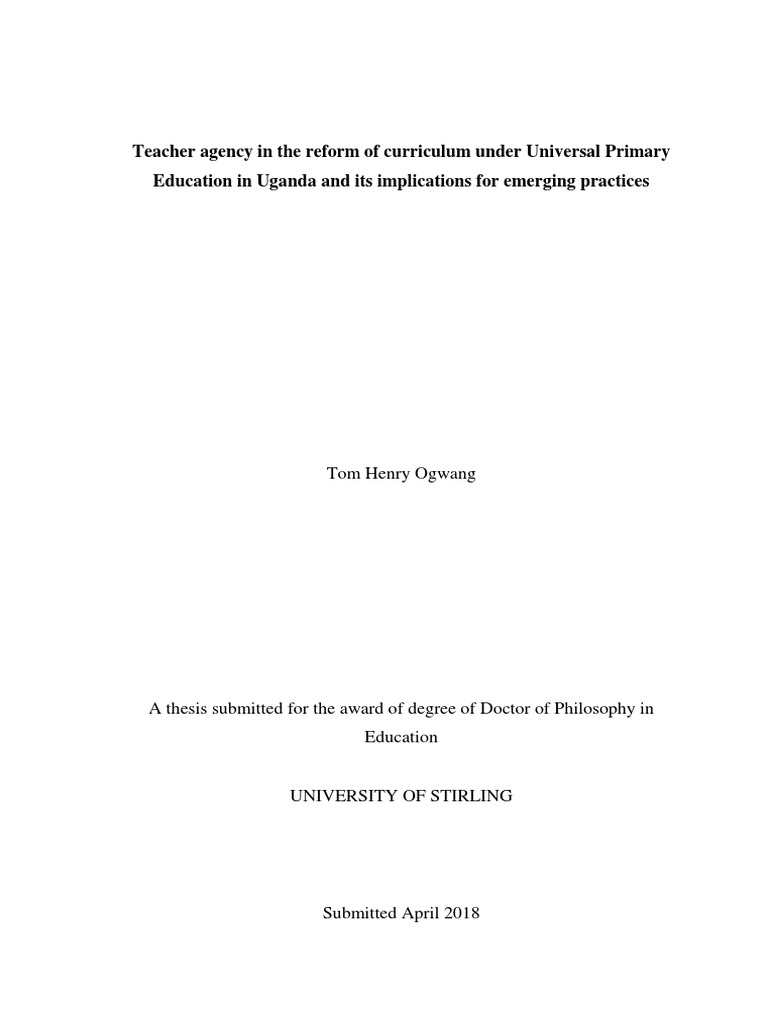 Teacher agency in the reform of curriculum under Universal Primary Education in Uganda and its implications for emerging practices

Tom Henry Ogwang

A thesis submitted for the award of degree of Doctor of Philosophy in Education

UNIVERSITY OF STIRLING

Submitted April 2018